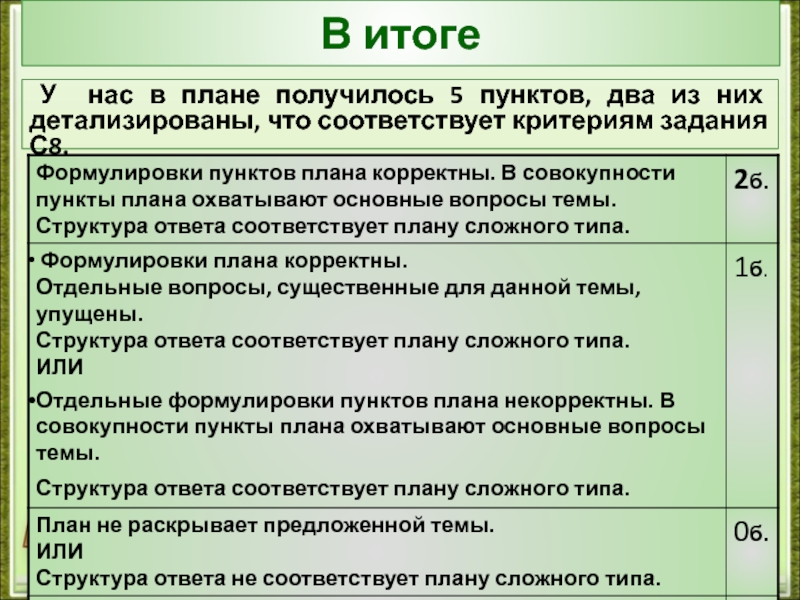 В итоге

У нас в плане получилось 5 пунктов, два из них детализированы, что соответствует критериям задания С8.

| | |
|---|---|
| Формулировки пунктов плана корректны. В совокупности пункты плана охватывают основные вопросы темы. Структура ответа соответствует плану сложного типа. | 2б. |
| • Формулировки плана корректны. Отдельные вопросы, существенные для данной темы, упущены. Структура ответа соответствует плану сложного типа. ИЛИ •Отдельные формулировки пунктов плана некорректны. В совокупности пункты плана охватывают основные вопросы темы. Структура ответа соответствует плану сложного типа. | 1б. |
| План не раскрывает предложенной темы. ИЛИ Структура ответа не соответствует плану сложного типа. | 0б. |